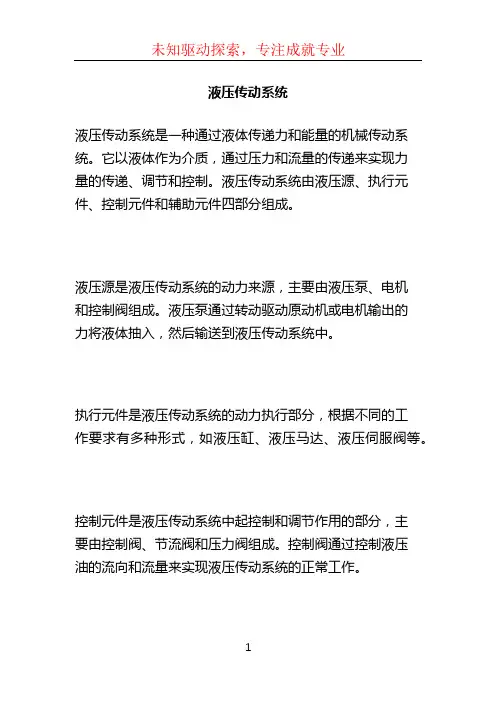 未知驱动探索，专注成就专业

液压传动系统

液压传动系统是一种通过液体传递力和能量的机械传动系统。它以液体作为介质，通过压力和流量的传递来实现力量的传递、调节和控制。液压传动系统由液压源、执行元件、控制元件和辅助元件四部分组成。

液压源是液压传动系统的动力来源，主要由液压泵、电机和控制阀组成。液压泵通过转动驱动原动机或电机输出的力将液体抽入，然后输送到液压传动系统中。

执行元件是液压传动系统的动力执行部分，根据不同的工作要求有多种形式，如液压缸、液压马达、液压伺服阀等。

控制元件是液压传动系统中起控制和调节作用的部分，主要由控制阀、节流阀和压力阀组成。控制阀通过控制液压油的流向和流量来实现液压传动系统的正常工作。

1